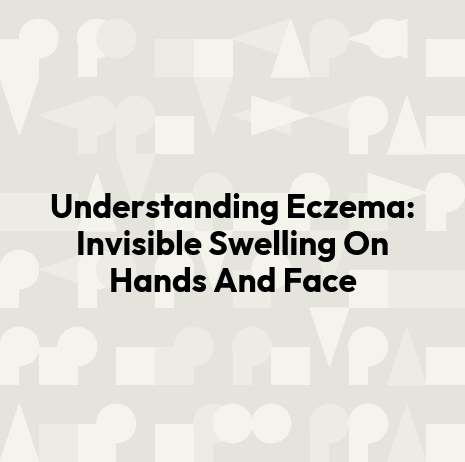 Understanding Eczema: Invisible Swelling On Hands And Face